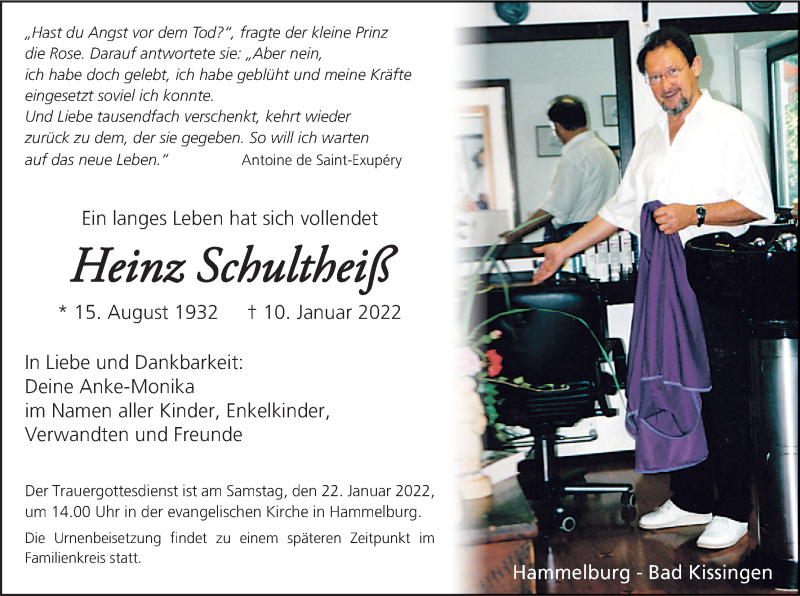 „Hast du Angst vor dem Tod?", fragte der kleine Prinz die Rose. Darauf antwortete sie: „Aber nein, ich habe doch gelebt, ich habe geblüht und meine Kräfte eingesetzt soviel ich konnte.
Und Liebe tausendfach verschenkt, kehrt wieder zurück zu dem, der sie gegeben. So will ich warten auf das neue Leben." Antoine de Saint-Exupéry

Ein langes Leben hat sich vollendet

Heinz Schultheiß

* 15. August 1932 † 10. Januar 2022

In Liebe und Dankbarkeit:
Deine Anke-Monika
im Namen aller Kinder, Enkelkinder, Verwandten und Freunde

Der Trauergottesdienst ist am Samstag, den 22. Januar 2022, um 14.00 Uhr in der evangelischen Kirche in Hammelburg.

Die Urnenbeisetzung findet zu einem späteren Zeitpunkt im Familienkreis statt.

Hammelburg - Bad Kissingen